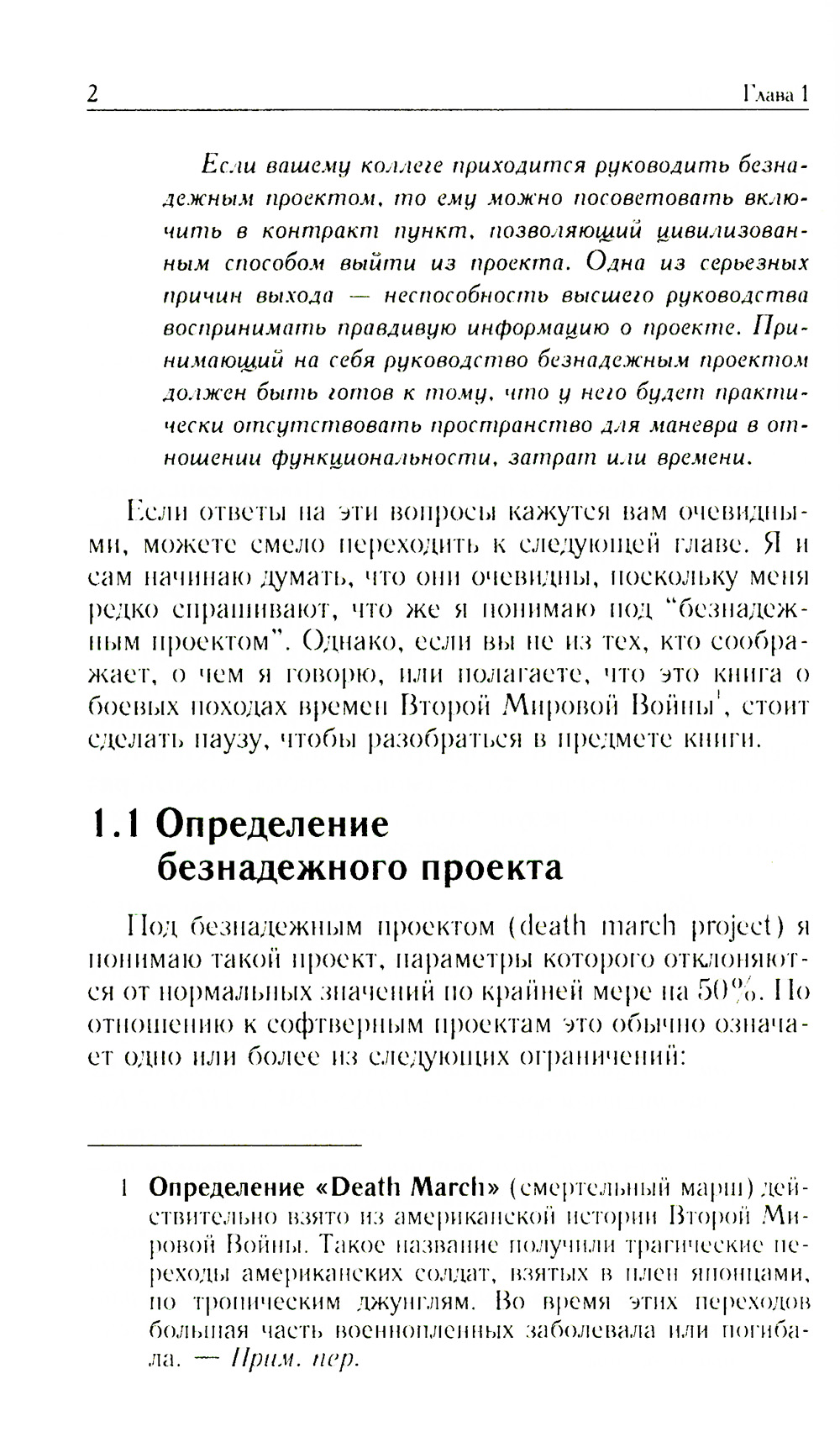 2 Глава 1

Если вашему коллеге приходится руководить безнадежным проектом, то ему можно посоветовать включить в контракт пункт, позволяющий цивилизованным способом выйти из проекта. Одна из серьезных причин выхода — неспособность высшего руководства воспринимать правдивую информацию о проекте. Принимающий на себя руководство безнадежным проектом должен быть готов к тому, что у него будет практически отсутствовать пространство для маневра в отношении функциональности, затрат или времени.

Если ответы на эти вопросы кажутся вам очевидными, можете смело переходить к следующей главе. Я и сам начинаю думать, что они очевидны, поскольку меня редко спрашивают, что же я понимаю под "безнадежным проектом". Однако, если вы не из тех, кто соображает, о чем я говорю, или полагаете, что это книга о боевых походах времен Второй Мировой Войны$^1$, стоит сделать паузу, чтобы разобраться в предмете книги.

1.1 Определение безнадежного проекта

Под безнадежным проектом (death march project) я понимаю такой проект, параметры которого отклоняются от нормальных значений по крайней мере на 50%. По отношению к софтверным проектам это обычно означает одно или более из следующих ограничений:

1 Определение «Death March» (смертельный марш) действительно взято из американской истории Второй Мировой Войны. Такое название получили трагические переходы американских солдат, взятых в плен японцами, по тропическим джунглям. Во время этих переходов большая часть военнопленных заболевала или погибала. — Прим. пер.